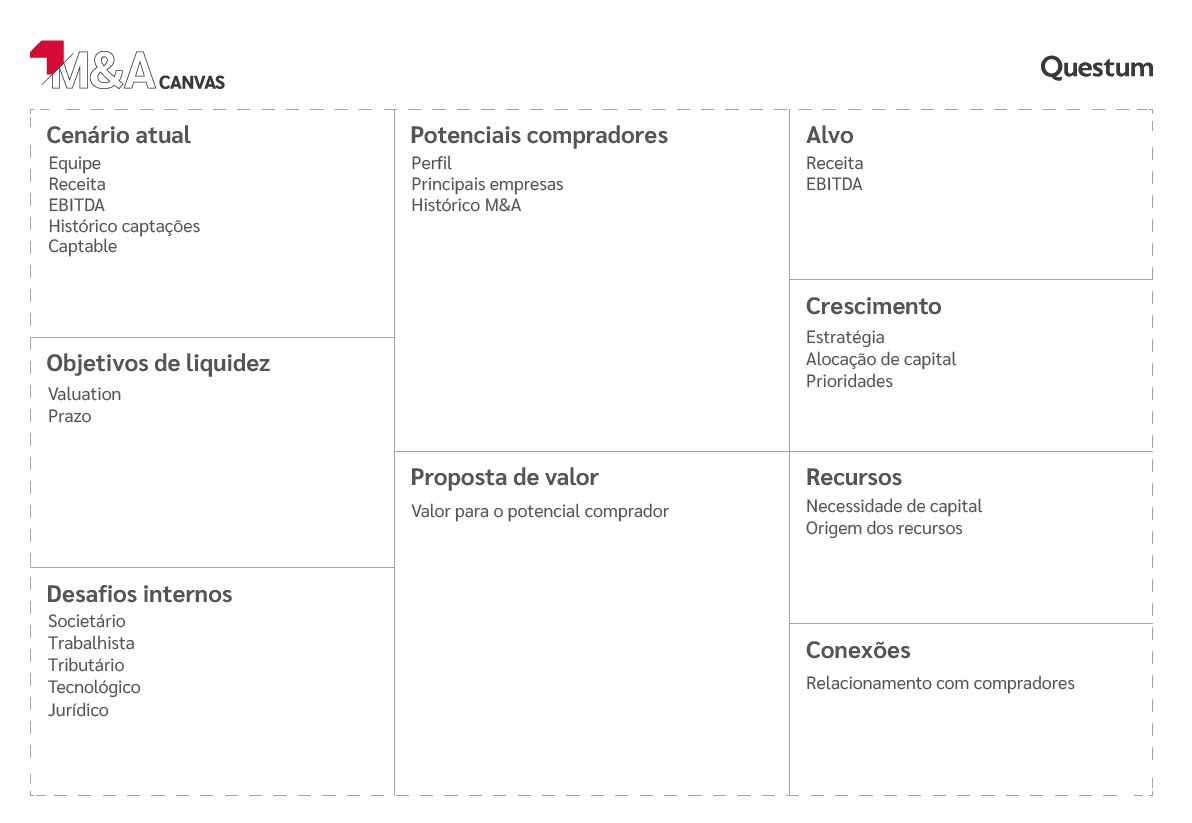 M&A CANVAS

Questum

Cenário atual
Equipe
Receita
EBITDA
Histórico captações
Captable

Objetivos de liquidez
Valuation
Prazo

Desafios internos
Societário
Trabalhista
Tributário
Tecnológico
Jurídico

Potenciais compradores
Perfil
Principais empresas
Histórico M&A

Proposta de valor
Valor para o potencial comprador

Alvo
Receita
EBITDA

Crescimento
Estratégia
Alocação de capital
Prioridades

Recursos
Necessidade de capital
Origem dos recursos

Conexões
Relacionamento com compradores